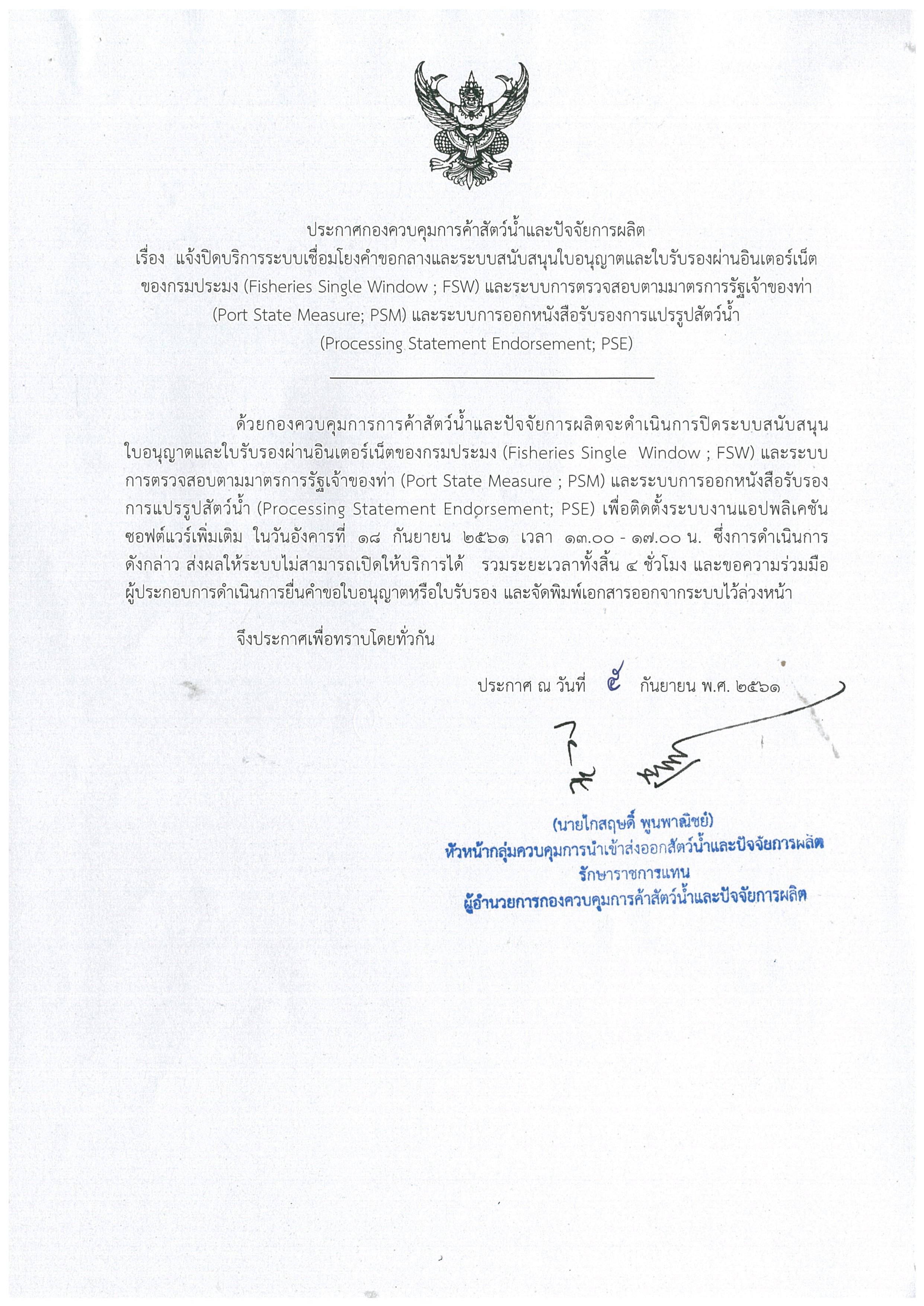 ประกาศกองควบคุมการค้าสัตว์น้ำและปัจจัยการผลิต
เรื่อง แจ้งปิดบริการระบบเชื่อมโยงคำขอกลางและระบบสนับสนุนใบอนุญาตและใบรับรองผ่านอินเตอร์เน็ตของกรมประมง (Fisheries Single Window ; FSW) และระบบการตรวจสอบตามมาตรการรัฐเจ้าของท่า (Port State Measure; PSM) และระบบการออกหนังสือรับรองการแปรรูปสัตว์น้ำ (Processing Statement Endorsement; PSE)

ด้วยกองควบคุมการการค้าสัตว์น้ำและปัจจัยการผลิตจะดำเนินการปิดระบบสนับสนุนใบอนุญาตและใบรับรองผ่านอินเตอร์เน็ตของกรมประมง (Fisheries Single Window ; FSW) และระบบการตรวจสอบตามมาตรการรัฐเจ้าของท่า (Port State Measure ; PSM) และระบบการออกหนังสือรับรองการแปรรูปสัตว์น้ำ (Processing Statement Endorsement; PSE) เพื่อติดตั้งระบบงานแอปพลิเคชันซอฟต์แวร์เพิ่มเติม ในวันอังคารที่ ๑๘ กันยายน ๒๕๖๑ เวลา ๑๓.๐๐ - ๑๗.๐๐ น. ซึ่งการดำเนินการดังกล่าว ส่งผลให้ระบบไม่สามารถเปิดให้บริการได้ รวมระยะเวลาทั้งสิ้น ๔ ชั่วโมง และขอความร่วมมือผู้ประกอบการดำเนินการยื่นคำขอใบอนุญาตหรือใบรับรอง และจัดพิมพ์เอกสารออกจากระบบไว้ล่วงหน้า

จึงประกาศเพื่อทราบโดยทั่วกัน

ประกาศ ณ วันที่ ๕ กันยายน พ.ศ. ๒๕๖๑

(นายไกสฤษดิ์ พูนพาณิชย์)
หัวหน้ากลุ่มควบคุมการนำเข้าส่งออกสัตว์น้ำและปัจจัยการผลิต
รักษาราชการแทน
ผู้อำนวยการกองควบคุมการค้าสัตว์น้ำและปัจจัยการผลิต